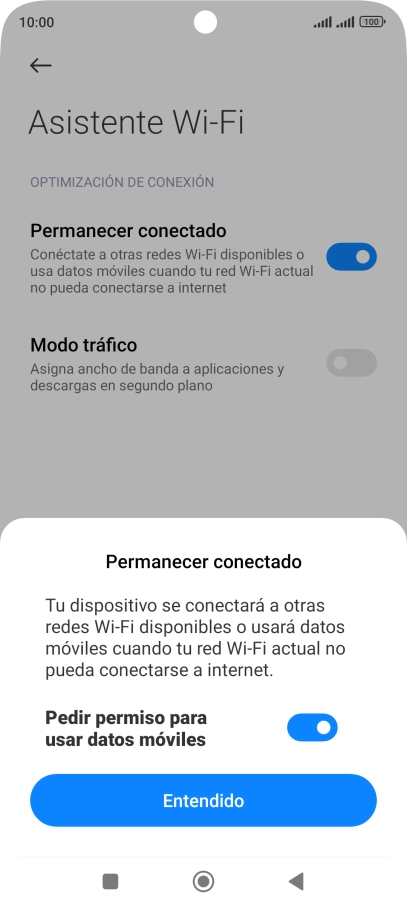 10:00

100

Asistente Wi-Fi

OPTIMIZACIÓN DE CONEXIÓN

Permanecer conectado
Conéctate a otras redes Wi-Fi disponibles o usa datos móviles cuando tu red Wi-Fi actual no pueda conectarse a internet

Modo tráfico
Asigna ancho de banda a aplicaciones y descargas en segundo plano

Permanecer conectado

Tu dispositivo se conectará a otras redes Wi-Fi disponibles o usará datos móviles cuando tu red Wi-Fi actual no pueda conectarse a internet.

Pedir permiso para usar datos móviles

Entendido